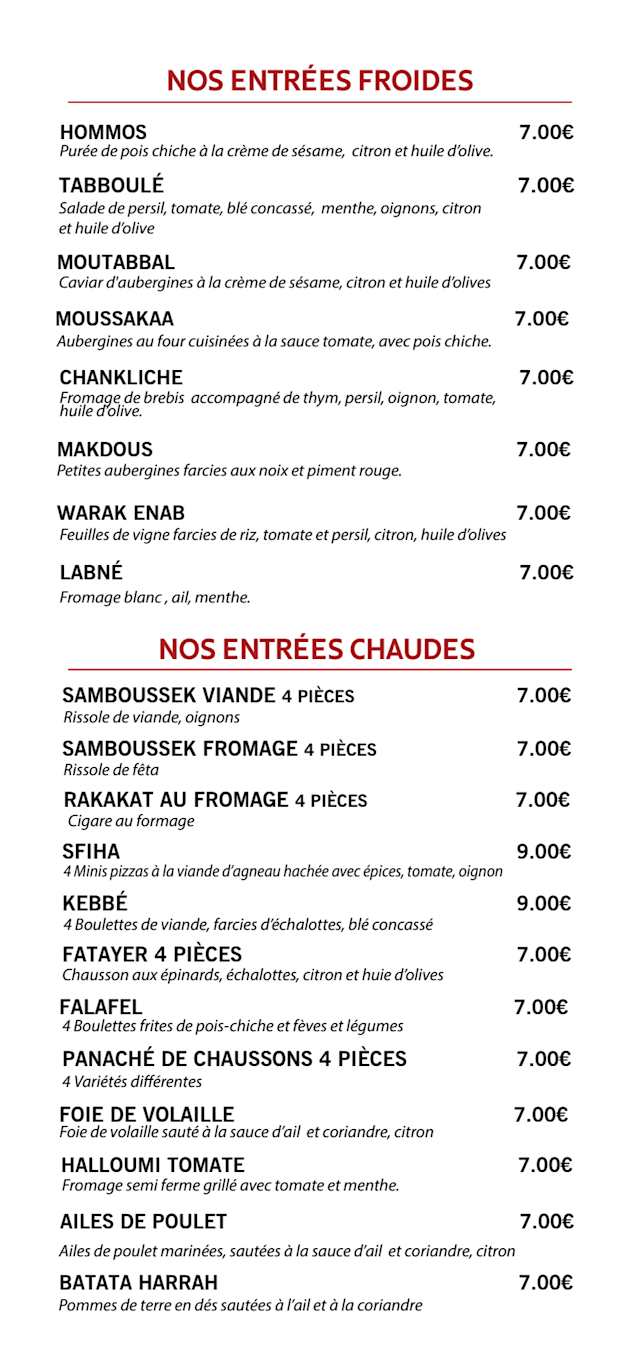 NOS ENTRÉES FROIDES

HOMMOS 7.00€
Purée de pois chiche à la crème de sésame, citron et huile d'olive.

TABBOULÉ 7.00€
Salade de persil, tomate, blé concassé, menthe, oignons, citron et huile d'olive

MOUTABBAL 7.00€
Caviar d'aubergines à la crème de sésame, citron et huile d'olives

MOUSSAKAA 7.00€
Aubergines au four cuisinées à la sauce tomate, avec pois chiche.

CHANKLICHE 7.00€
Fromage de brebis accompagné de thym, persil, oignon, tomate, huile d'olive.

MAKDOUS 7.00€
Petites aubergines farcies aux noix et piment rouge.

WARAK ENAB 7.00€
Feuilles de vigne farcies de riz, tomate et persil, citron, huile d'olives

LABNÉ 7.00€
Fromage blanc , ail, menthe.

NOS ENTRÉES CHAUDES

SAMBOUSSEK VIANDE 4 PIÈCES 7.00€
Rissole de viande, oignons

SAMBOUSSEK FROMAGE 4 PIÈCES 7.00€
Rissole de fêta

RAKAKAT AU FROMAGE 4 PIÈCES 7.00€
Cigare au formage

SFIHA 9.00€
4 Minis pizzas à la viande d'agneau hachée avec épices, tomate, oignon

KEBBÉ 9.00€
4 Boulettes de viande, farcies d'échalottes, blé concassé

FATAYER 4 PIÈCES 7.00€
Chausson aux épinards, échalottes, citron et huie d'olives

FALAFEL 7.00€
4 Boulettes frites de pois-chiche et fèves et légumes

PANACHÉ DE CHAUSSONS 4 PIÈCES 7.00€
4 Variétés différentes

FOIE DE VOLAILLE 7.00€
Foie de volaille sauté à la sauce d'ail et coriandre, citron

HALLOUMI TOMATE 7.00€
Fromage semi ferme grillé avec tomate et menthe.

AILES DE POULET 7.00€
Ailes de poulet marinées, sautées à la sauce d'ail et coriandre, citron

BATATA HARRAH 7.00€
Pommes de terre en dés sautées à l'ail et à la coriandre